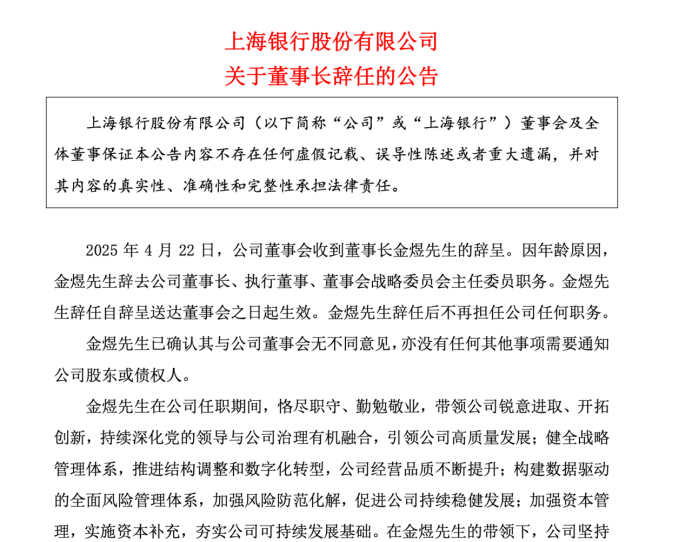 上海银行股份有限公司
关于董事长辞任的公告

上海银行股份有限公司（以下简称“公司”或“上海银行”）董事会及全体董事保证本公告内容不存在任何虚假记载、误导性陈述或者重大遗漏，并对其内容的真实性、准确性和完整性承担法律责任。

2025 年 4 月 22 日，公司董事会收到董事长金煜先生的辞呈。因年龄原因，金煜先生辞去公司董事长、执行董事、董事会战略委员会主任委员职务。金煜先生辞任自辞呈送达董事会之日起生效。金煜先生辞任后不再担任公司任何职务。

金煜先生已确认其与公司董事会无不同意见，亦没有任何其他事项需要通知公司股东或债权人。

金煜先生在公司任职期间，恪尽职守、勤勉敬业，带领公司锐意进取、开拓创新，持续深化党的领导与公司治理有机融合，引领公司高质量发展；健全战略管理体系，推进结构调整和数字化转型，公司经营品质不断提升；构建数据驱动的全面风险管理体系，加强风险防范化解，促进公司持续稳健发展；加强资本管理，实施资本补充，夯实公司可持续发展基础。在金煜先生的带领下，公司坚持